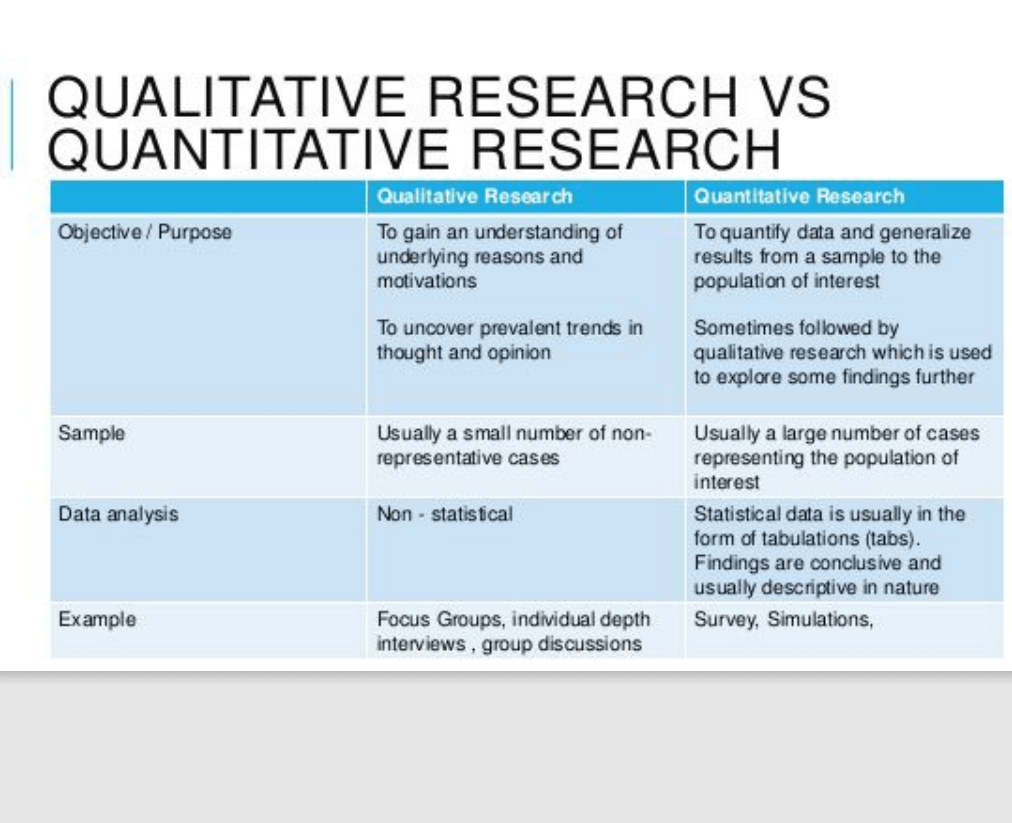 QUALITATIVE RESEARCH VS QUANTITATIVE RESEARCH

| | Qualitative Research | Quantitative Research |
|---|---|---|
| Objective / Purpose | To gain an understanding of underlying reasons and motivations To uncover prevalent trends in thought and opinion | To quantify data and generalize results from a sample to the population of interest Sometimes followed by qualitative research which is used to explore some findings further |
| Sample | Usually a small number of non-representative cases | Usually a large number of cases representing the population of interest |
| Data analysis | Non - statistical | Statistical data is usually in the form of tabulations (tabs). Findings are conclusive and usually descriptive in nature |
| Example | Focus Groups, individual depth interviews , group discussions | Survey, Simulations, |